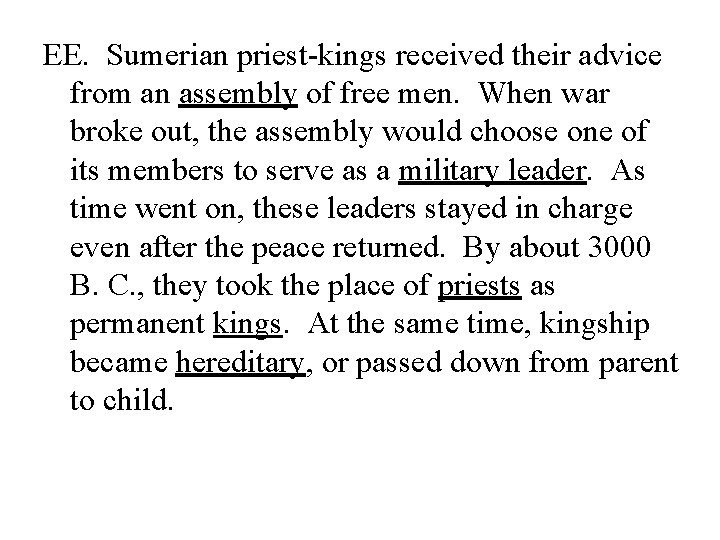 EE. Sumerian priest-kings received their advice from an assembly of free men. When war broke out, the assembly would choose one of its members to serve as a military leader. As time went on, these leaders stayed in charge even after the peace returned. By about 3000 B. C., they took the place of priests as permanent kings. At the same time, kingship became hereditary, or passed down from parent to child.